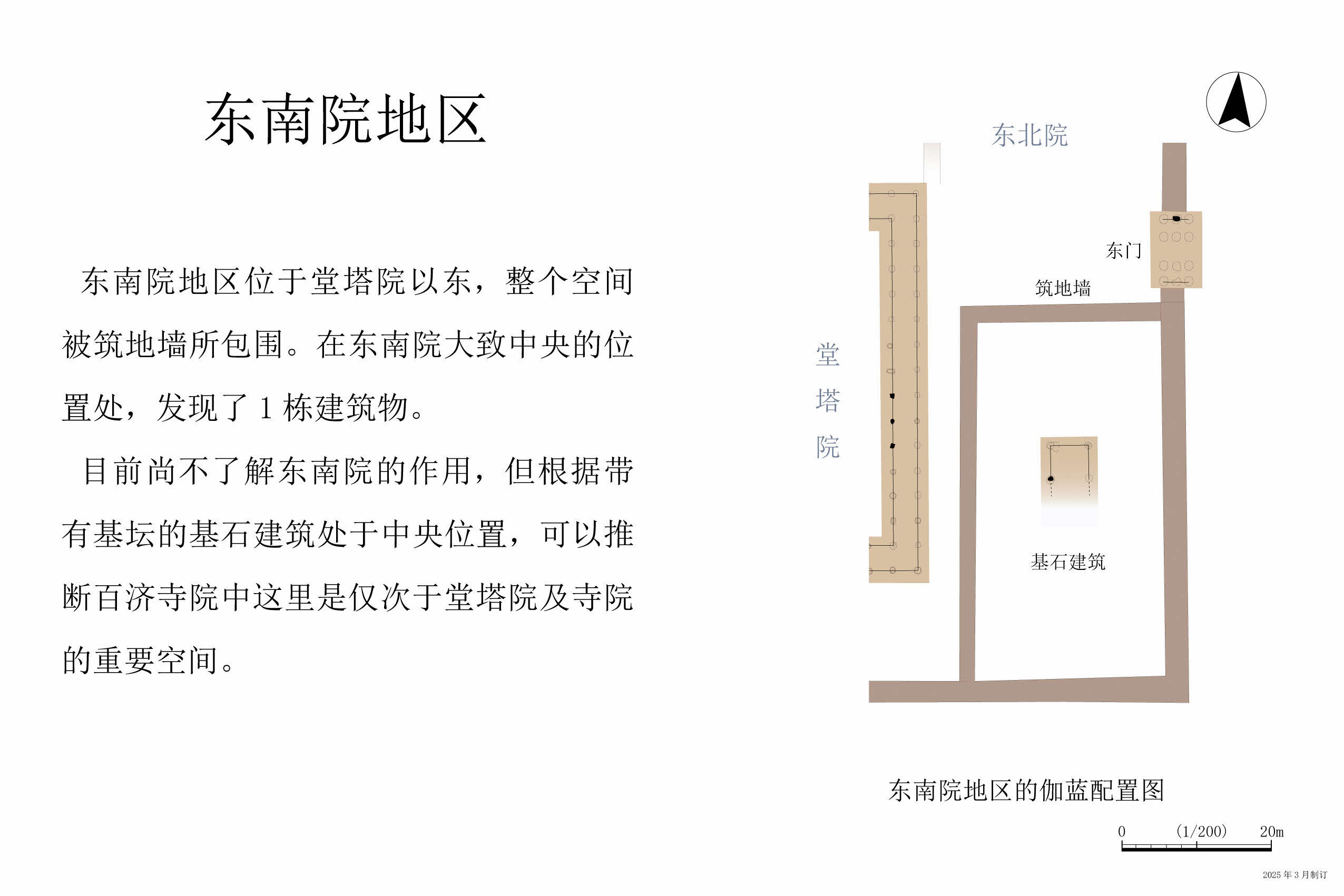 东南院地区

东南院地区位于堂塔院以东，整个空间被筑地墙所包围。在东南院大致中央的位置处，发现了 1 栋建筑物。

目前尚不了解东南院的作用，但根据带有基坛的基石建筑处于中央位置，可以推断百济寺院中这里是仅次于堂塔院及寺院的重要空间。

东北院

东门

筑地墙

堂塔院

基石建筑

东南院地区的伽蓝配置图

0 (1/200) 20m

2025 年 3 月制订